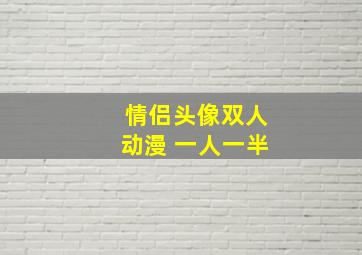 情侣头像双人
动漫 一人一半